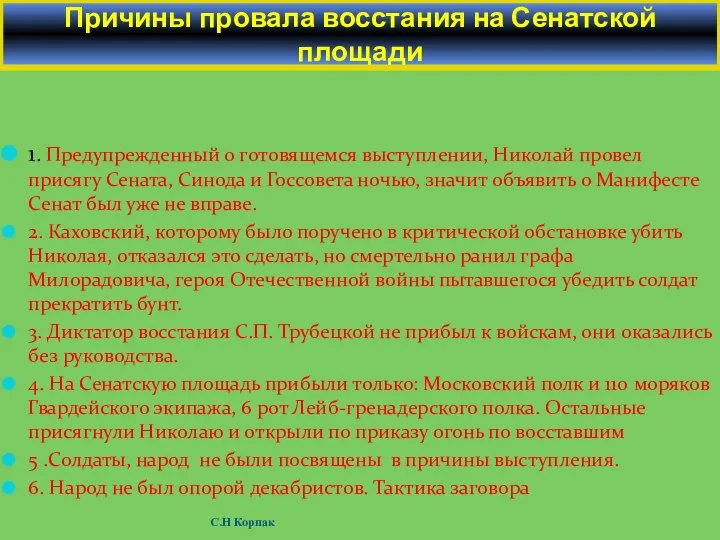 Причины провала восстания на Сенатской площади

1. Предупрежденный о готовящемся выступлении, Николай провел присягу Сената, Синода и Госсовета ночью, значит объявить о Манифесте Сенат был уже не вправе.

2. Каховский, которому было поручено в критической обстановке убить Николая, отказался это сделать, но смертельно ранил графа Милорадовича, героя Отечественной войны пытавшегося убедить солдат прекратить бунт.

3. Диктатор восстания С.П. Трубецкой не прибыл к войскам, они оказались без руководства.

4. На Сенатскую площадь прибыли только: Московский полк и 110 моряков Гвардейского экипажа, 6 рот Лейб-гренадерского полка. Остальные присягнули Николаю и открыли по приказу огонь по восставшим

5 .Солдаты, народ не были посвящены в причины выступления.

6. Народ не был опорой декабристов. Тактика заговора

С.Н Корпак